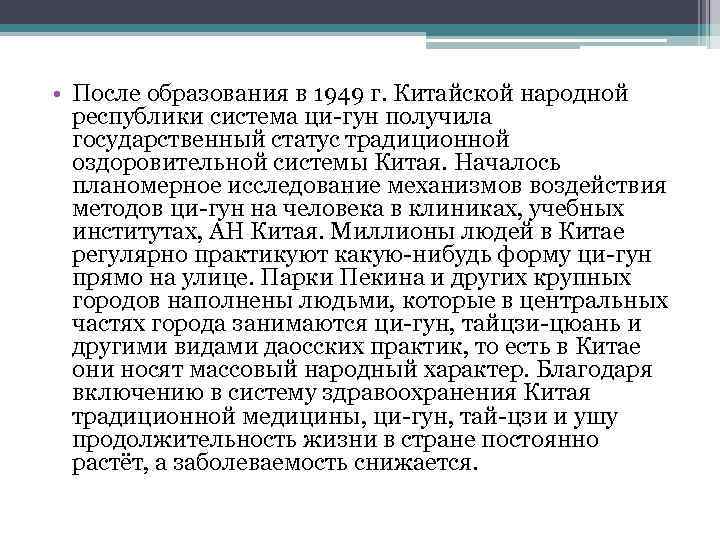 • После образования в 1949 г. Китайской народной республики система ци-гун получила государственный статус традиционной оздоровительной системы Китая. Началось планомерное исследование механизмов воздействия методов ци-гун на человека в клиниках, учебных институтах, АН Китая. Миллионы людей в Китае регулярно практикуют какую-нибудь форму ци-гун прямо на улице. Парки Пекина и других крупных городов наполнены людьми, которые в центральных частях города занимаются ци-гун, тайцзи-цюань и другими видами даосских практик, то есть в Китае они носят массовый народный характер. Благодаря включению в систему здравоохранения Китая традиционной медицины, ци-гун, тай-цзи и ушу продолжительность жизни в стране постоянно растёт, а заболеваемость снижается.